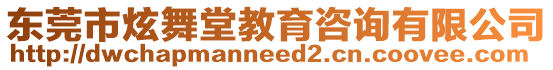 东莞市炫舞堂教育咨询有限公司
http://dwchapmanneed2.cn.coovee.com